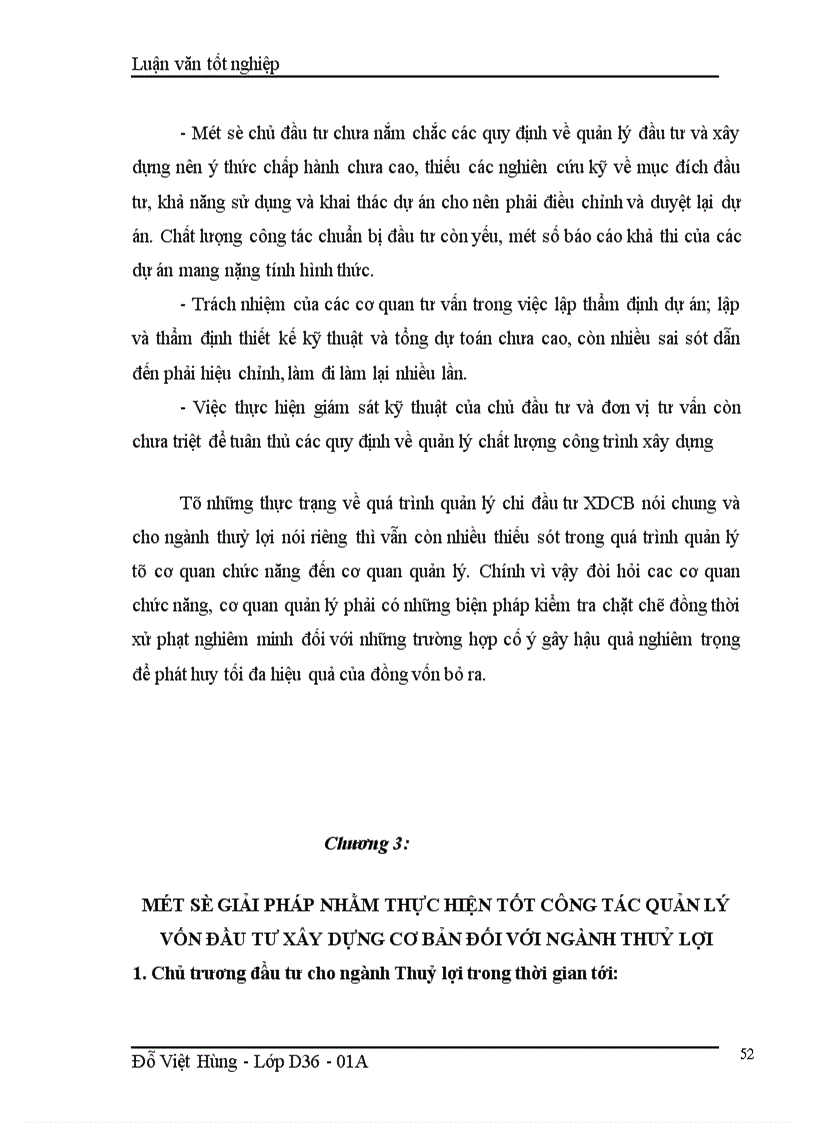 Luận văn tốt nghiệp

- Mét sè chủ đầu tư chưa nắm chắc các quy định về quản lý đầu tư và xây dựng nên ý thức chấp hành chưa cao, thiếu các nghiên cứu kỹ về mục đích đầu tư, khả năng sử dụng và khai thác dự án cho nên phải điều chỉnh và duyệt lại dự án. Chất lượng công tác chuẩn bị đầu tư còn yếu, mét số báo cáo khả thi của các dự án mang nặng tính hình thức.

- Trách nhiệm của các cơ quan tư vấn trong việc lập thẩm định dự án; lập và thẩm định thiết kế kỹ thuật và tổng dự toán chưa cao, còn nhiều sai sót dẫn đến phải hiệu chỉnh, làm đi làm lại nhiều lần.

- Việc thực hiện giám sát kỹ thuật của chủ đầu tư và đơn vị tư vấn còn chưa triệt để tuân thủ các quy định về quản lý chất lượng công trình xây dựng

Tõ những thực trạng về quá trình quản lý chi đầu tư XDCB nói chung và cho ngành thuỷ lợi nói riêng thì vẫn còn nhiều thiếu sót trong quá trình quản lý tõ cơ quan chức năng đến cơ quan quản lý. Chính vì vậy đòi hỏi cac cơ quan chức năng, cơ quan quản lý phải có những biện pháp kiểm tra chặt chẽ đồng thời xử phạt nghiêm minh đối với những trường hợp cố ý gây hậu quả nghiêm trọng để phát huy tối đa hiệu quả của đồng vốn bỏ ra.

Chương 3:

MÉT SÈ GIẢI PHÁP NHẰM THỰC HIỆN TỐT CÔNG TÁC QUẢN LÝ VỐN ĐẦU TƯ XÂY DỰNG CƠ BẢN ĐỐI VỚI NGÀNH THUỶ LỢI

1. Chủ trương đầu tư cho ngành Thuỷ lợi trong thời gian tới:

Đỗ Việt Hùng - Lớp D36 - 01A

52